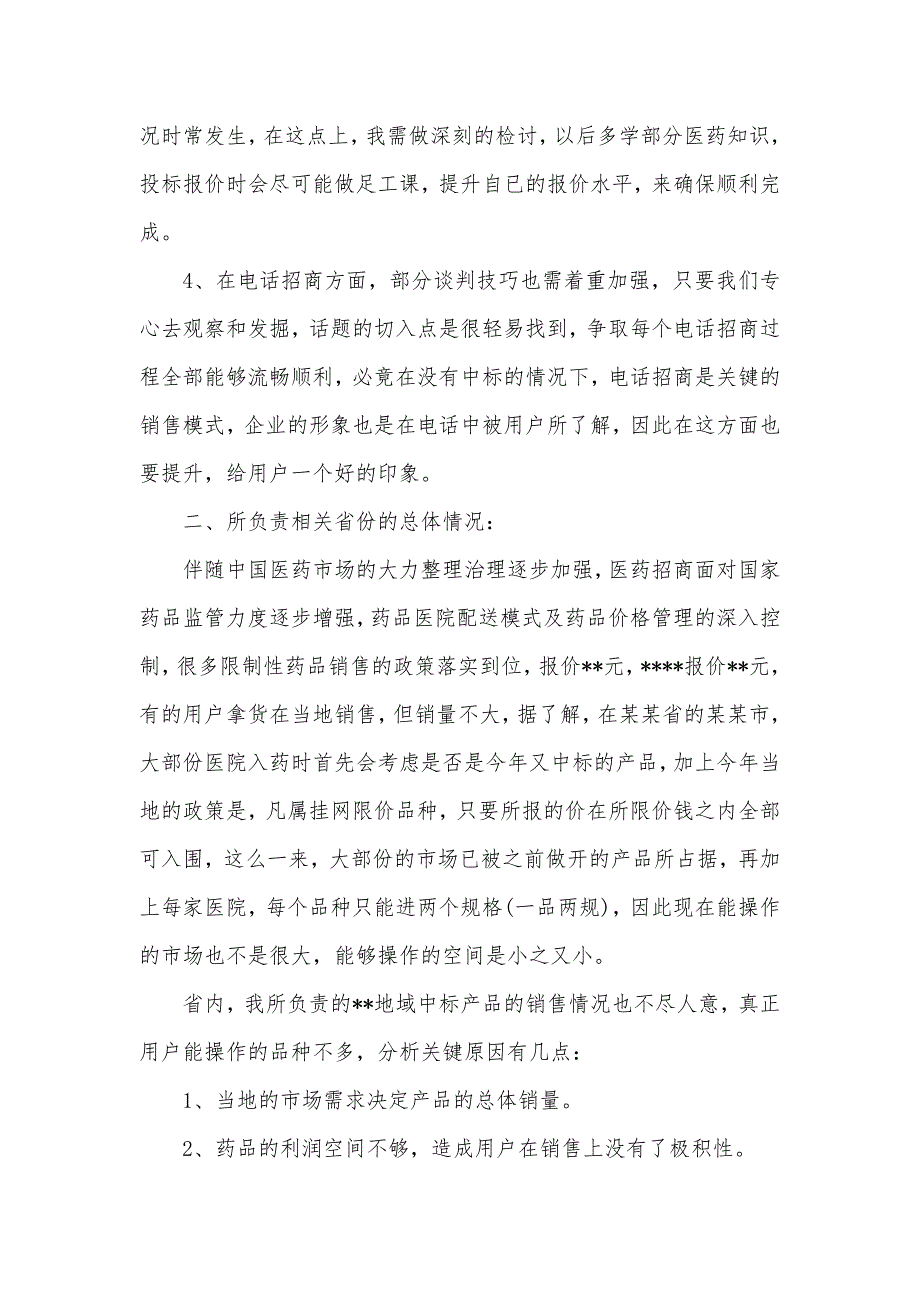 况时常发生，在这点上，我需做深刻的检讨，以后多学部分医药知识，投标报价时会尽可能做足工课，提升自已的报价水平，来确保顺利完成。

4、在电话招商方面，部分谈判技巧也需着重加强，只要我们专心去观察和发掘，话题的切入点是很轻易找到，争取每个电话招商过程全部能够流畅顺利，必竟在没有中标的情况下，电话招商是关键的销售模式，企业的形象也是在电话中被用户所了解，因此在这方面也要提升，给用户一个好的印象。

二、所负责相关省份的总体情况：

伴随中国医药市场的大力整理治理逐步加强，医药招商面对国家药品监管力度逐步增强，药品医院配送模式及药品价格管理的深入控制，很多限制性药品销售的政策落实到位，报价**元，****报价**元，有的用户拿货在当地销售，但销量不大，据了解，在某某省的某某市，大部份医院入药时首先会考虑是否是今年又中标的产品，加上今年当地的政策是，凡属挂网限价品种，只要所报的价在所限价钱之内全部可入围，这么一来，大部份的市场已被之前做开的产品所占据，再加上每家医院，每个品种只能进两个规格(一品两规)，因此现在能操作的市场也不是很大，能够操作的空间是小之又小。

省内，我所负责的**地域中标产品的销售情况也不尽人意，真正用户能操作的品种不多，分析关键原因有几点：

1、当地的市场需求决定产品的总体销量。

2、药品的利润空间不够，造成用户在销售上没有了极积性。